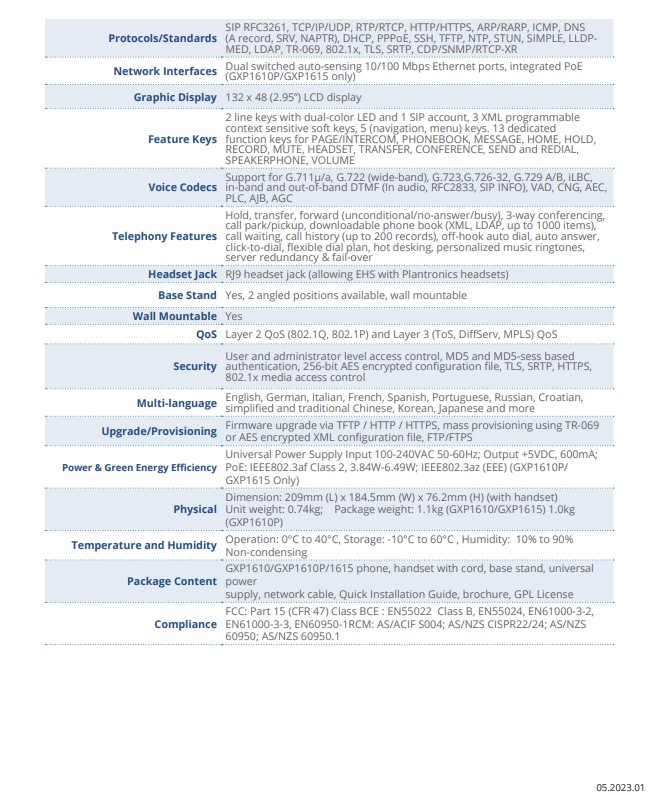 | | |
|---|---|
| Protocols/Standards | SIP RFC3261, TCP/IP/UDP, RTP/RTCP, HTTP/HTTPS, ARP/RARP, ICMP, DNS (A record, SRV, NAPTR), DHCP, PPPoE, SSH, TFTP, NTP, STUN, SIMPLE, LLDP-MED, LDAP, TR-069, 802.1x, TLS, SRTP, CDP/SNMP/RTCP-XR |
| Network Interfaces | Dual switched auto-sensing 10/100 Mbps Ethernet ports, integrated PoE (GXP1610P/GXP1615 only) |
| Graphic Display | 132 x 48 (2.95") LCD display |
| Feature Keys | 2 line keys with dual-color LED and 1 SIP account, 3 XML programmable context sensitive soft keys, 5 (navigation, menu) keys. 13 dedicated function keys for PAGE/INTERCOM, PHONEBOOK, MESSAGE, HOME, HOLD, RECORD, MUTE, HEADSET, TRANSFER, CONFERENCE, SEND and REDIAL, SPEAKERPHONE, VOLUME |
| Voice Codecs | Support for G.711µ/a, G.722 (wide-band), G.723,G.726-32, G.729 A/B, iLBC, in-band and out-of-band DTMF (In audio, RFC2833, SIP INFO), VAD, CNG, AEC, PLC, AJB, AGC |
| Telephony Features | Hold, transfer, forward (unconditional/no-answer/busy), 3-way conferencing, call park/pickup, downloadable phone book (XML, LDAP, up to 1000 items), call waiting, call history (up to 200 records), off-hook auto dial, auto answer, click-to-dial, flexible dial plan, hot desking, personalized music ringtones, server redundancy & fail-over |
| Headset Jack | RJ9 headset jack (allowing EHS with Plantronics headsets) |
| Base Stand | Yes, 2 angled positions available, wall mountable |
| Wall Mountable | Yes |
| QoS | Layer 2 QoS (802.1Q, 802.1P) and Layer 3 (ToS, DiffServ, MPLS) QoS |
| Security | User and administrator level access control, MD5 and MD5-sess based authentication, 256-bit AES encrypted configuration file, TLS, SRTP, HTTPS, 802.1x media access control |
| Multi-language | English, German, Italian, French, Spanish, Portuguese, Russian, Croatian, simplified and traditional Chinese, Korean, Japanese and more |
| Upgrade/Provisioning | Firmware upgrade via TFTP / HTTP / HTTPS, mass provisioning using TR-069 or AES encrypted XML configuration file, FTP/FTPS |
| Power & Green Energy Efficiency | Universal Power Supply Input 100-240VAC 50-60Hz; Output +5VDC, 600mA; PoE: IEEE802.3af Class 2, 3.84W-6.49W; IEEE802.3az (EEE) (GXP1610P/GXP1615 Only) |
| Physical | Dimension: 209mm (L) x 184.5mm (W) x 76.2mm (H) (with handset) Unit weight: 0.74kg; Package weight: 1.1kg (GXP1610/GXP1615) 1.0kg (GXP1610P) |
| Temperature and Humidity | Operation: 0°C to 40°C, Storage: -10°C to 60°C , Humidity: 10% to 90% Non-condensing |
| Package Content | GXP1610/GXP1610P/1615 phone, handset with cord, base stand, universal power supply, network cable, Quick Installation Guide, brochure, GPL License |
| Compliance | FCC: Part 15 (CFR 47) Class BCE : EN55022 Class B, EN55024, EN61000-3-2, EN61000-3-3, EN60950-1RCM: AS/ACIF S004; AS/NZS CISPR22/24; AS/NZS 60950; AS/NZS 60950.1 |

05.2023.01